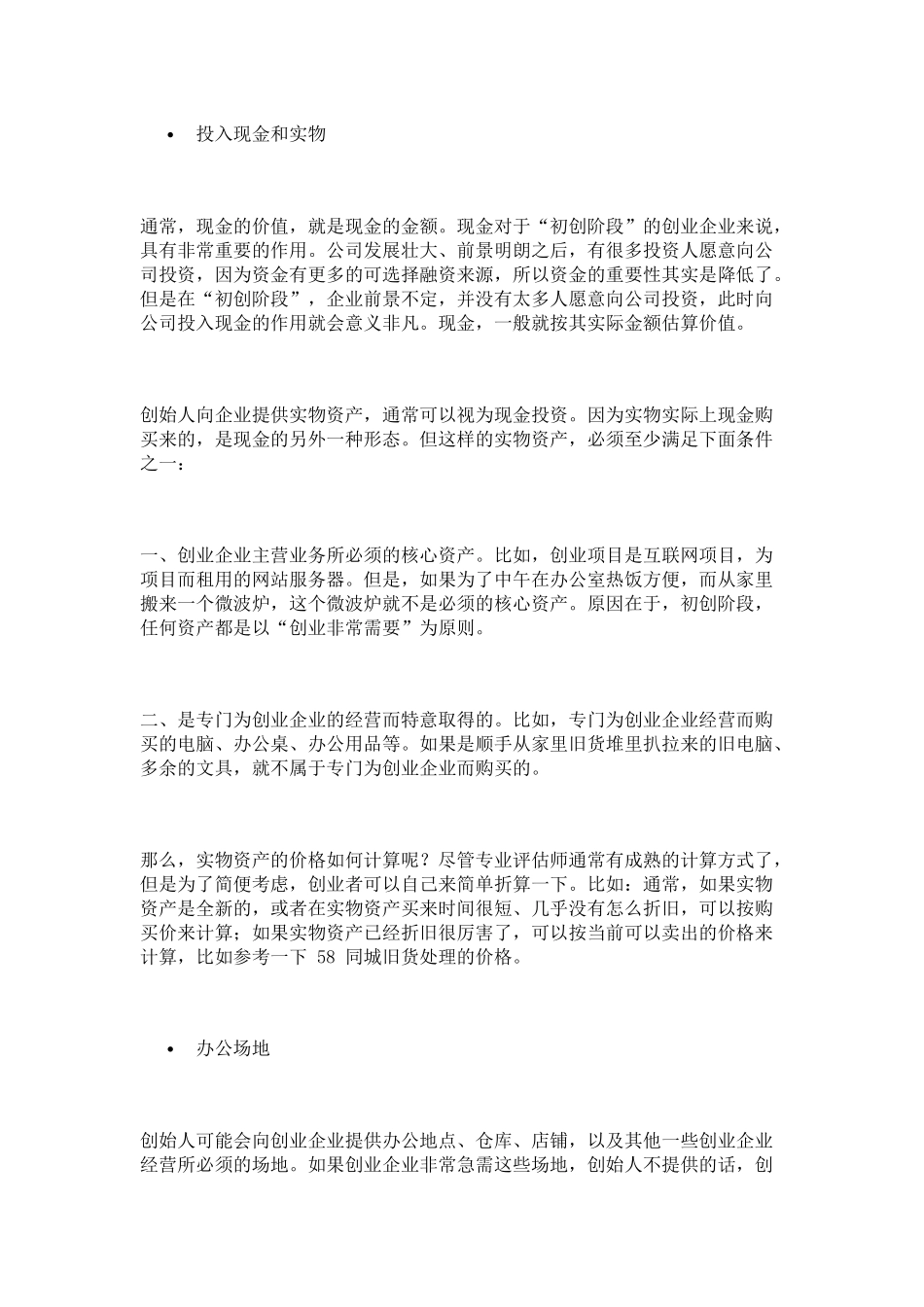 • 投入现金和实物

通常，现金的价值，就是现金的金额。现金对于“初创阶段”的创业企业来说，具有非常重要的作用。公司发展壮大、前景明朗之后，有很多投资人愿意向公司投资，因为资金有更多的可选择融资来源，所以资金的重要性其实是降低了。但是在“初创阶段”，企业前景不定，并没有太多人愿意向公司投资，此时向公司投入现金的作用就会意义非凡。现金，一般就按其实际金额估算价值。

创始人向企业提供实物资产，通常可以视为现金投资。因为实物实际上现金购买来的，是现金的另外一种形态。但这样的实物资产，必须至少满足下面条件之一：

一、创业企业主营业务所必须的核心资产。比如，创业项目是互联网项目，为项目而租用的网站服务器。但是，如果为了中午在办公室热饭方便，而从家里搬来一个微波炉，这个微波炉就不是必须的核心资产。原因在于，初创阶段，任何资产都是以“创业非常需要”为原则。

二、是专门为创业企业的经营而特意取得的。比如，专门为创业企业经营而购买的电脑、办公桌、办公用品等。如果是顺手从家里旧货堆里扒拉来的旧电脑、多余的文具，就不属于专门为创业企业而购买的。

那么，实物资产的价格如何计算呢？尽管专业评估师通常有成熟的计算方式了，但是为了简便考虑，创业者可以自己来简单折算一下。比如：通常，如果实物资产是全新的，或者在实物资产买来时间很短、几乎没有怎么折旧，可以按购买价来计算；如果实物资产已经折旧很厉害了，可以按当前可以卖出的价格来计算，比如参考一下 58 同城旧货处理的价格。

• 办公场地

创始人可能会向创业企业提供办公地点、仓库、店铺，以及其他一些创业企业经营所必须的场地。如果创业企业非常急需这些场地，创始人不提供的话，创